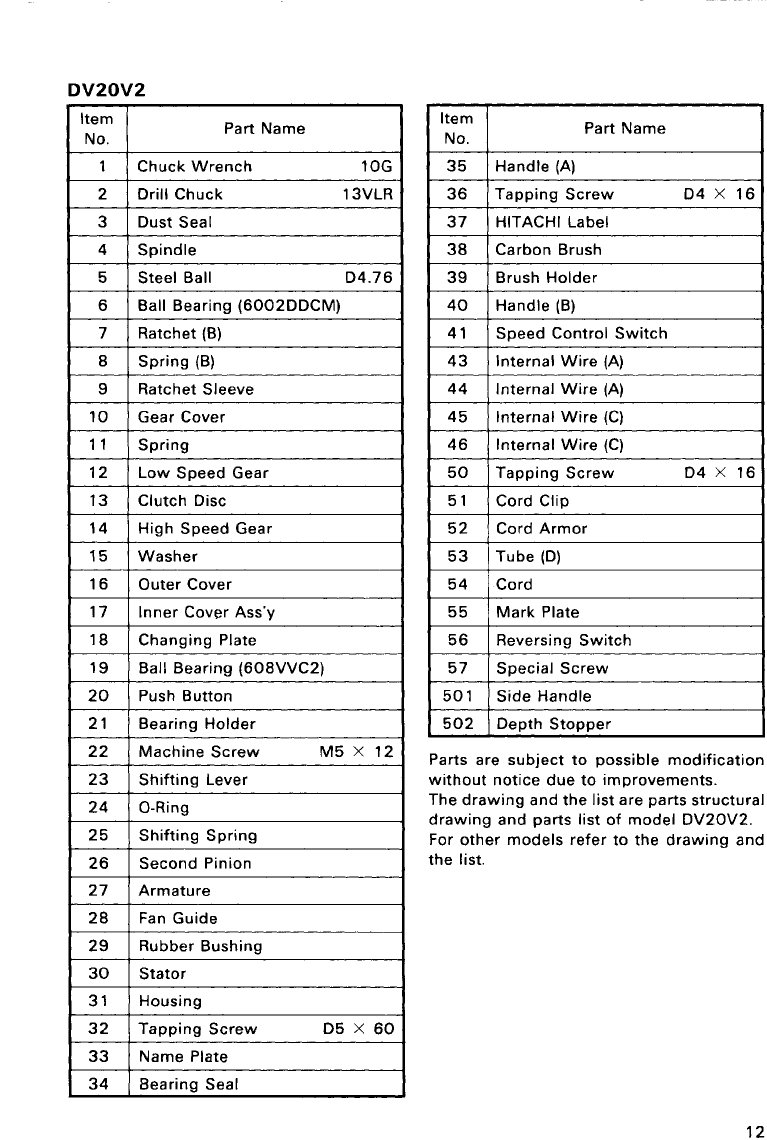 DV20V2

| Item No. | Part Name |
|---|---|
| 1 | Chuck Wrench 10G |
| 2 | Drill Chuck 13VLR |
| 3 | Dust Seal |
| 4 | Spindle |
| 5 | Steel Ball D4.76 |
| 6 | Ball Bearing (6002DDCM) |
| 7 | Ratchet (B) |
| 8 | Spring (B) |
| 9 | Ratchet Sleeve |
| 10 | Gear Cover |
| 11 | Spring |
| 12 | Low Speed Gear |
| 13 | Clutch Disc |
| 14 | High Speed Gear |
| 15 | Washer |
| 16 | Outer Cover |
| 17 | Inner Cover Ass'y |
| 18 | Changing Plate |
| 19 | Ball Bearing (608VVC2) |
| 20 | Push Button |
| 21 | Bearing Holder |
| 22 | Machine Screw M5 × 12 |
| 23 | Shifting Lever |
| 24 | O-Ring |
| 25 | Shifting Spring |
| 26 | Second Pinion |
| 27 | Armature |
| 28 | Fan Guide |
| 29 | Rubber Bushing |
| 30 | Stator |
| 31 | Housing |
| 32 | Tapping Screw D5 × 60 |
| 33 | Name Plate |
| 34 | Bearing Seal |

| Item No. | Part Name |
|---|---|
| 35 | Handle (A) |
| 36 | Tapping Screw D4 × 16 |
| 37 | HITACHI Label |
| 38 | Carbon Brush |
| 39 | Brush Holder |
| 40 | Handle (B) |
| 41 | Speed Control Switch |
| 43 | Internal Wire (A) |
| 44 | Internal Wire (A) |
| 45 | Internal Wire (C) |
| 46 | Internal Wire (C) |
| 50 | Tapping Screw D4 × 16 |
| 51 | Cord Clip |
| 52 | Cord Armor |
| 53 | Tube (D) |
| 54 | Cord |
| 55 | Mark Plate |
| 56 | Reversing Switch |
| 57 | Special Screw |
| 501 | Side Handle |
| 502 | Depth Stopper |

Parts are subject to possible modification without notice due to improvements.
The drawing and the list are parts structural drawing and parts list of model DV20V2.
For other models refer to the drawing and the list.

12